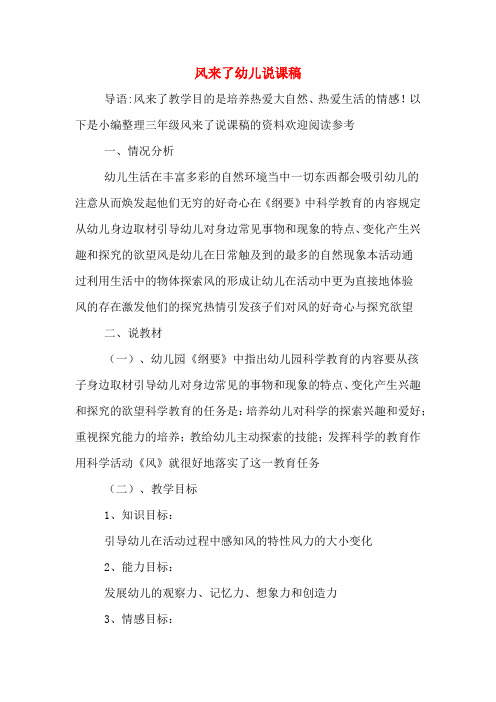 风来了幼儿说课稿

导语:风来了教学目的是培养热爱大自然、热爱生活的情感！以下是小编整理三年级风来了说课稿的资料欢迎阅读参考

一、情况分析

幼儿生活在丰富多彩的自然环境当中一切东西都会吸引幼儿的注意从而焕发起他们无穷的好奇心在《纲要》中科学教育的内容规定从幼儿身边取材引导幼儿对身边常见事物和现象的特点、变化产生兴趣和探究的欲望风是幼儿在日常触及到的最多的自然现象本活动通过利用生活中的物体探索风的形成让幼儿在活动中更为直接地体验风的存在激发他们的探究热情引发孩子们对风的好奇心与探究欲望

二、说教材

（一）、幼儿园《纲要》中指出幼儿园科学教育的内容要从孩子身边取材引导幼儿对身边常见的事物和现象的特点、变化产生兴趣和探究的欲望科学教育的任务是：培养幼儿对科学的探索兴趣和爱好；重视探究能力的培养；教给幼儿主动探索的技能；发挥科学的教育作用科学活动《风》就很好地落实了这一教育任务

（二）、教学目标

1、知识目标：

引导幼儿在活动过程中感知风的特性风力的大小变化

2、能力目标：

发展幼儿的观察力、记忆力、想象力和创造力

3、情感目标：